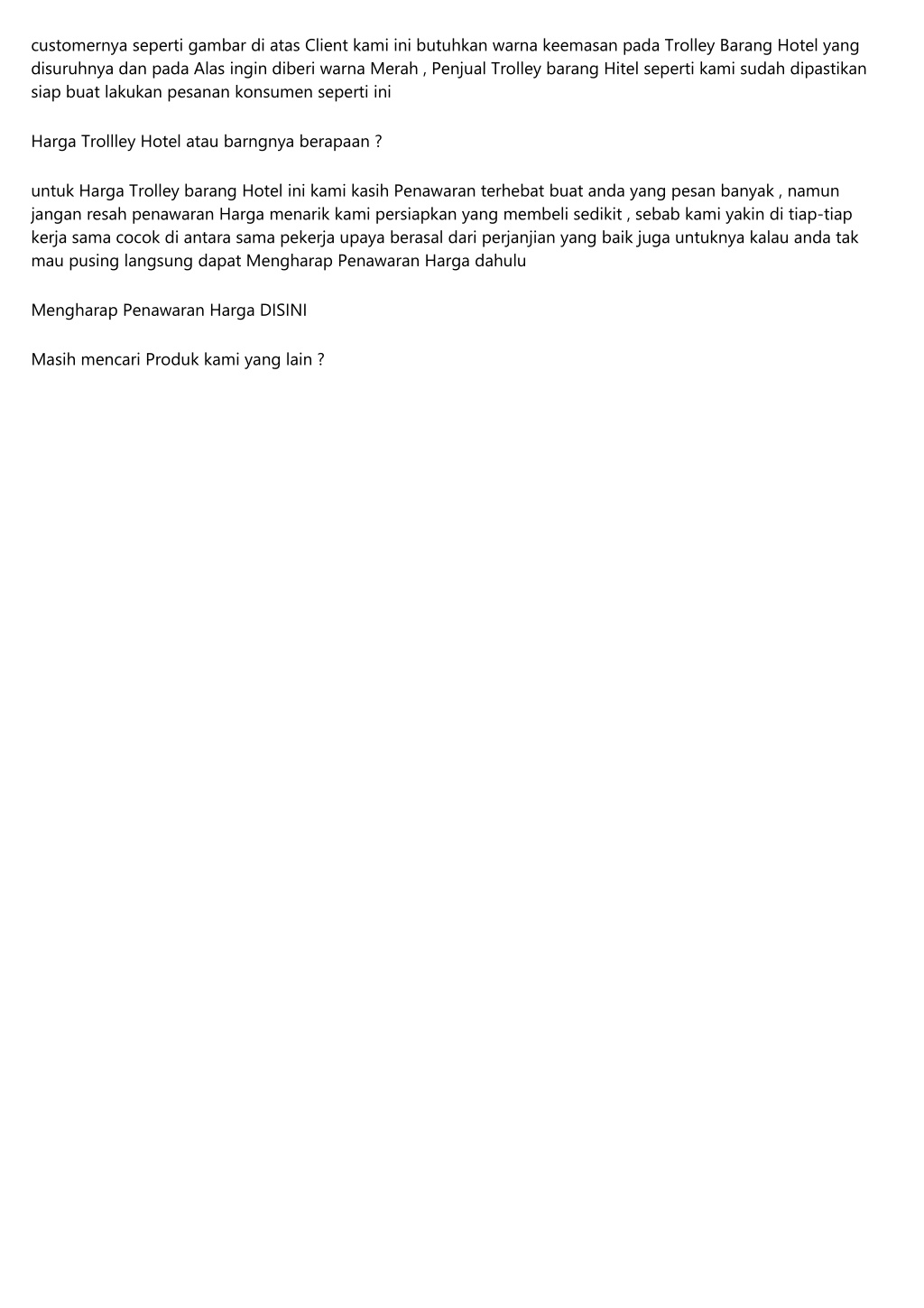 customernya seperti gambar di atas Client kami ini butuhkan warna keemasan pada Trolley Barang Hotel yang disuruhnya dan pada Alas ingin diberi warna Merah , Penjual Trolley barang Hitel seperti kami sudah dipastikan siap buat lakukan pesanan konsumen seperti ini

Harga Trollley Hotel atau barngnya berapaan ?

untuk Harga Trolley barang Hotel ini kami kasih Penawaran terhebat buat anda yang pesan banyak , namun jangan resah penawaran Harga menarik kami persiapkan yang membeli sedikit , sebab kami yakin di tiap-tiap kerja sama cocok di antara sama pekerja upaya berasal dari perjanjian yang baik juga untuknya kalau anda tak mau pusing langsung dapat Mengharap Penawaran Harga dahulu

Mengharap Penawaran Harga DISINI

Masih mencari Produk kami yang lain ?